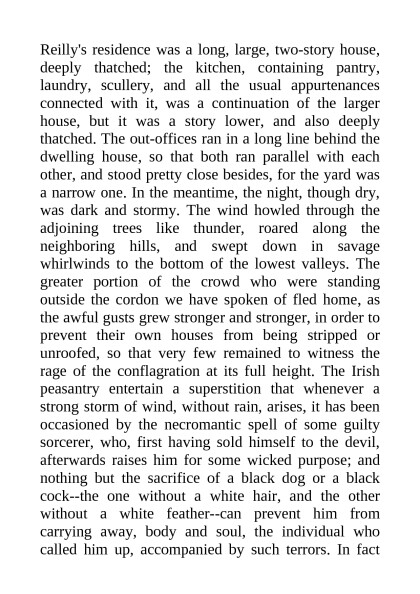 Reilly's residence was a long, large, two-story house, deeply thatched; the kitchen, containing pantry, laundry, scullery, and all the usual appurtenances connected with it, was a continuation of the larger house, but it was a story lower, and also deeply thatched. The out-offices ran in a long line behind the dwelling house, so that both ran parallel with each other, and stood pretty close besides, for the yard was a narrow one. In the meantime, the night, though dry, was dark and stormy. The wind howled through the adjoining trees like thunder, roared along the neighboring hills, and swept down in savage whirlwinds to the bottom of the lowest valleys. The greater portion of the crowd who were standing outside the cordon we have spoken of fled home, as the awful gusts grew stronger and stronger, in order to prevent their own houses from being stripped or unroofed, so that very few remained to witness the rage of the conflagration at its full height. The Irish peasantry entertain a superstition that whenever a strong storm of wind, without rain, arises, it has been occasioned by the necromantic spell of some guilty sorcerer, who, first having sold himself to the devil, afterwards raises him for some wicked purpose; and nothing but the sacrifice of a black dog or a black cock--the one without a white hair, and the other without a white feather--can prevent him from carrying away, body and soul, the individual who called him up, accompanied by such terrors. In fact